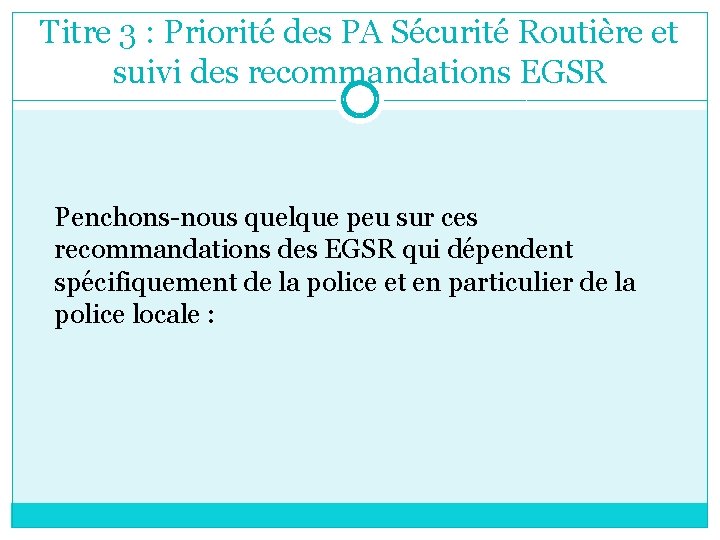 Titre 3 : Priorité des PA Sécurité Routière et suivi des recommandations EGSR

Penchons-nous quelque peu sur ces recommandations des EGSR qui dépendent spécifiquement de la police et en particulier de la police locale :